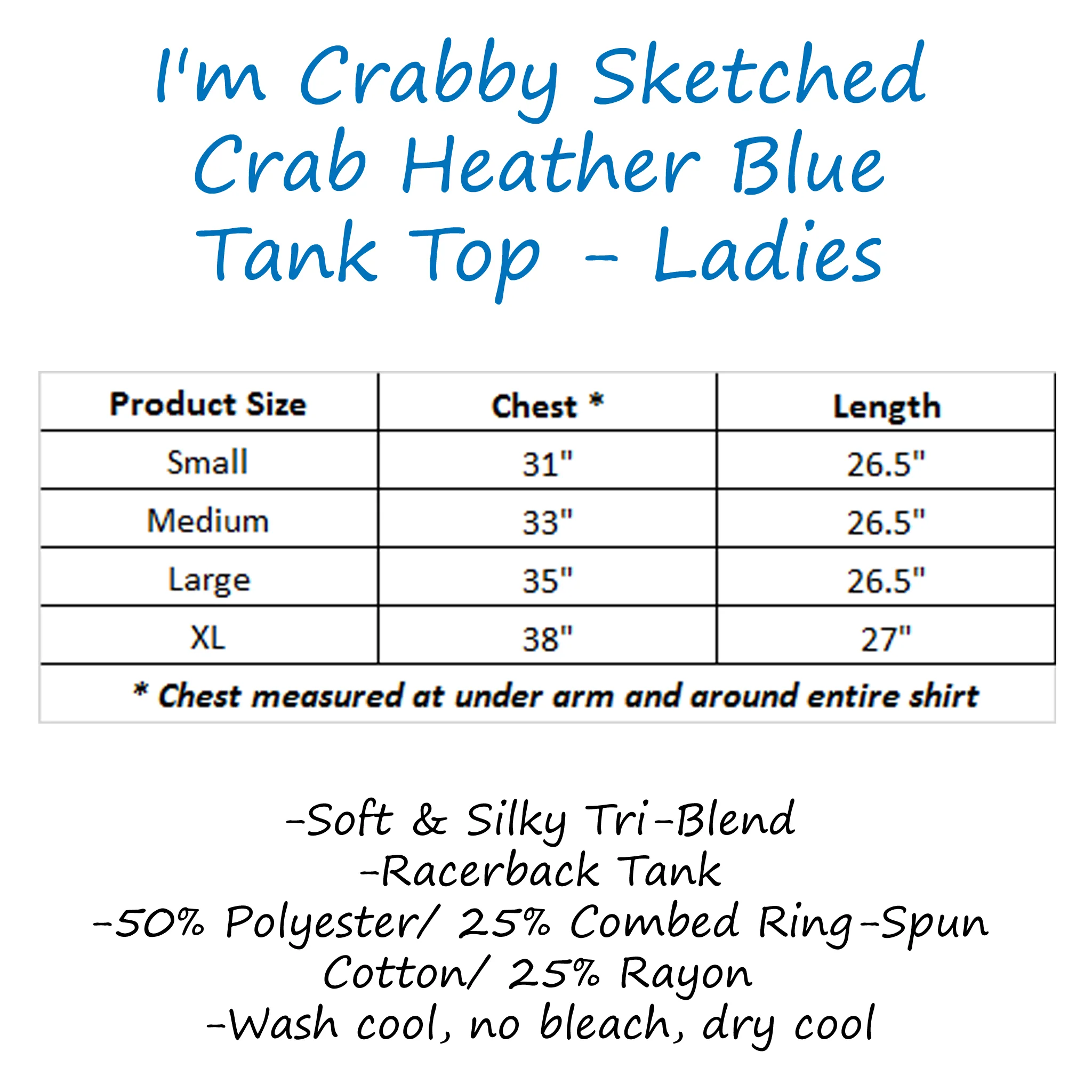 I'm Crabby Sketched Crab Heather Blue Tank Top - Ladies

| Product Size | Chest * | Length |
|---|---|---|
| Small | 31" | 26.5" |
| Medium | 33" | 26.5" |
| Large | 35" | 26.5" |
| XL | 38" | 27" |
| * Chest measured at under arm and around entire shirt | | |

-Soft & Silky Tri-Blend
-Racerback Tank
-50% Polyester/ 25% Combed Ring-Spun Cotton/ 25% Rayon
-Wash cool, no bleach, dry cool